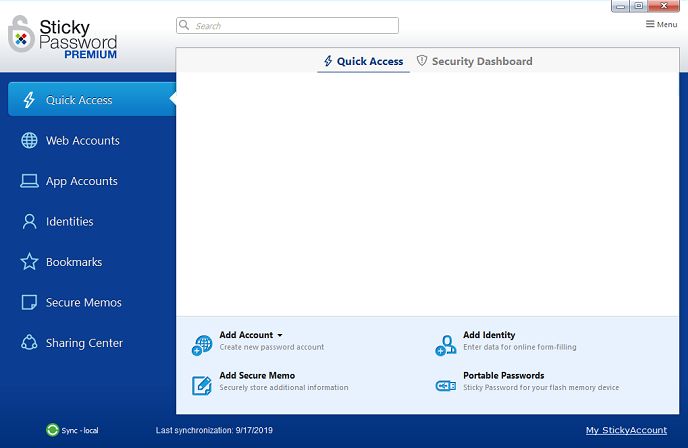 Sticky Password PREMIUM

Search

Menu

Quick Access
Security Dashboard

Quick Access
Web Accounts
App Accounts
Identities
Bookmarks
Secure Memos
Sharing Center

Add Account
Create new password account

Add Identity
Enter data for online form-filling

Add Secure Memo
Securely store additional information

Portable Passwords
Sticky Password for your flash memory device

Sync - local
Last synchronization: 9/17/2019
My StickyAccount